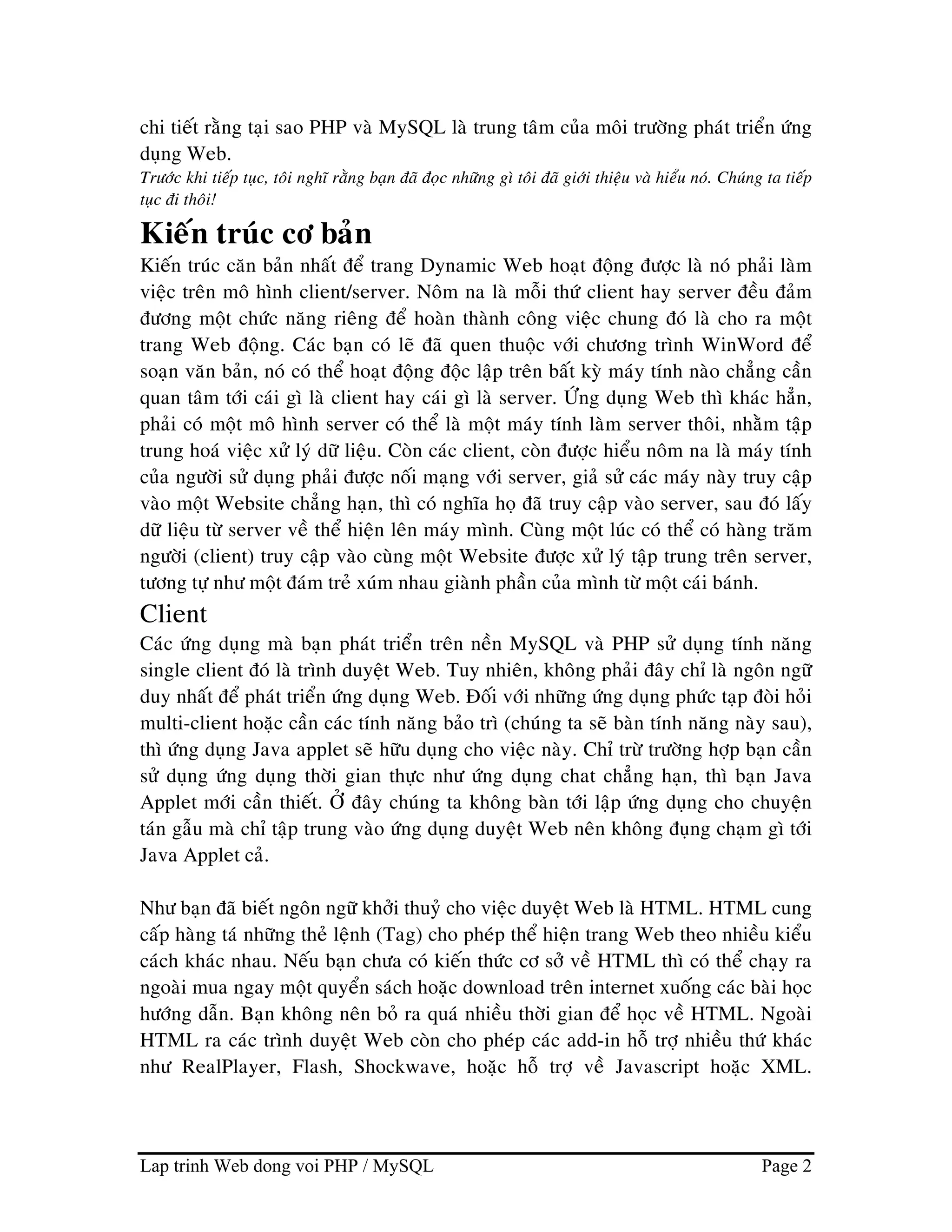 chi tiết rằng tại sao PHP và MySQL là trung tâm của môi trường phát triển ứng dụng Web.
Trước khi tiếp tục, tôi nghĩ rằng bạn đã đọc những gì tôi đã giới thiệu và hiểu nó. Chúng ta tiếp tục đi thôi!

Kiến trúc cơ bản

Kiến trúc căn bản nhất để trang Dynamic Web hoạt động được là nó phải làm việc trên mô hình client/server. Nôm na là mỗi thứ client hay server đều đảm đương một chức năng riêng để hoàn thành công việc chung đó là cho ra một trang Web động. Các bạn có lẽ đã quen thuộc với chương trình WinWord để soạn văn bản, nó có thể hoạt động độc lập trên bất kỳ máy tính nào chẳng cần quan tâm tới cái gì là client hay cái gì là server. Ứng dụng Web thì khác hẳn, phải có một mô hình server có thể là một máy tính làm server thôi, nhằm tập trung hoá việc xử lý dữ liệu. Còn các client, còn được hiểu nôm na là máy tính của người sử dụng phải được nối mạng với server, giả sử các máy này truy cập vào một Website chẳng hạn, thì có nghĩa họ đã truy cập vào server, sau đó lấy dữ liệu từ server về thể hiện lên máy mình. Cùng một lúc có thể có hàng trăm người (client) truy cập vào cùng một Website được xử lý tập trung trên server, tương tự như một đám trẻ xúm nhau giành phần của mình từ một cái bánh.

Client

Các ứng dụng mà bạn phát triển trên nền MySQL và PHP sử dụng tính năng single client đó là trình duyệt Web. Tuy nhiên, không phải đây chỉ là ngôn ngữ duy nhất để phát triển ứng dụng Web. Đối với những ứng dụng phức tạp đòi hỏi multi-client hoặc cần các tính năng bảo trì (chúng ta sẽ bàn tính năng này sau), thì ứng dụng Java applet sẽ hữu dụng cho việc này. Chỉ trừ trường hợp bạn cần sử dụng ứng dụng thời gian thực như ứng dụng chat chẳng hạn, thì bạn Java Applet mới cần thiết. Ở đây chúng ta không bàn tới lập ứng dụng cho chuyện tán gẫu mà chỉ tập trung vào ứng dụng duyệt Web nên không đụng chạm gì tới Java Applet cả.

Như bạn đã biết ngôn ngữ khởi thuỷ cho việc duyệt Web là HTML. HTML cung cấp hàng tá những thẻ lệnh (Tag) cho phép thể hiện trang Web theo nhiều kiểu cách khác nhau. Nếu bạn chưa có kiến thức cơ sở về HTML thì có thể chạy ra ngoài mua ngay một quyển sách hoặc download trên internet xuống các bài học hướng dẫn. Bạn không nên bỏ ra quá nhiều thời gian để học về HTML. Ngoài HTML ra các trình duyệt Web còn cho phép các add-in hỗ trợ nhiều thứ khác như RealPlayer, Flash, Shockwave, hoặc hỗ trợ về Javascript hoặc XML.

Lap trinh Web dong voi PHP / MySQL Page 2